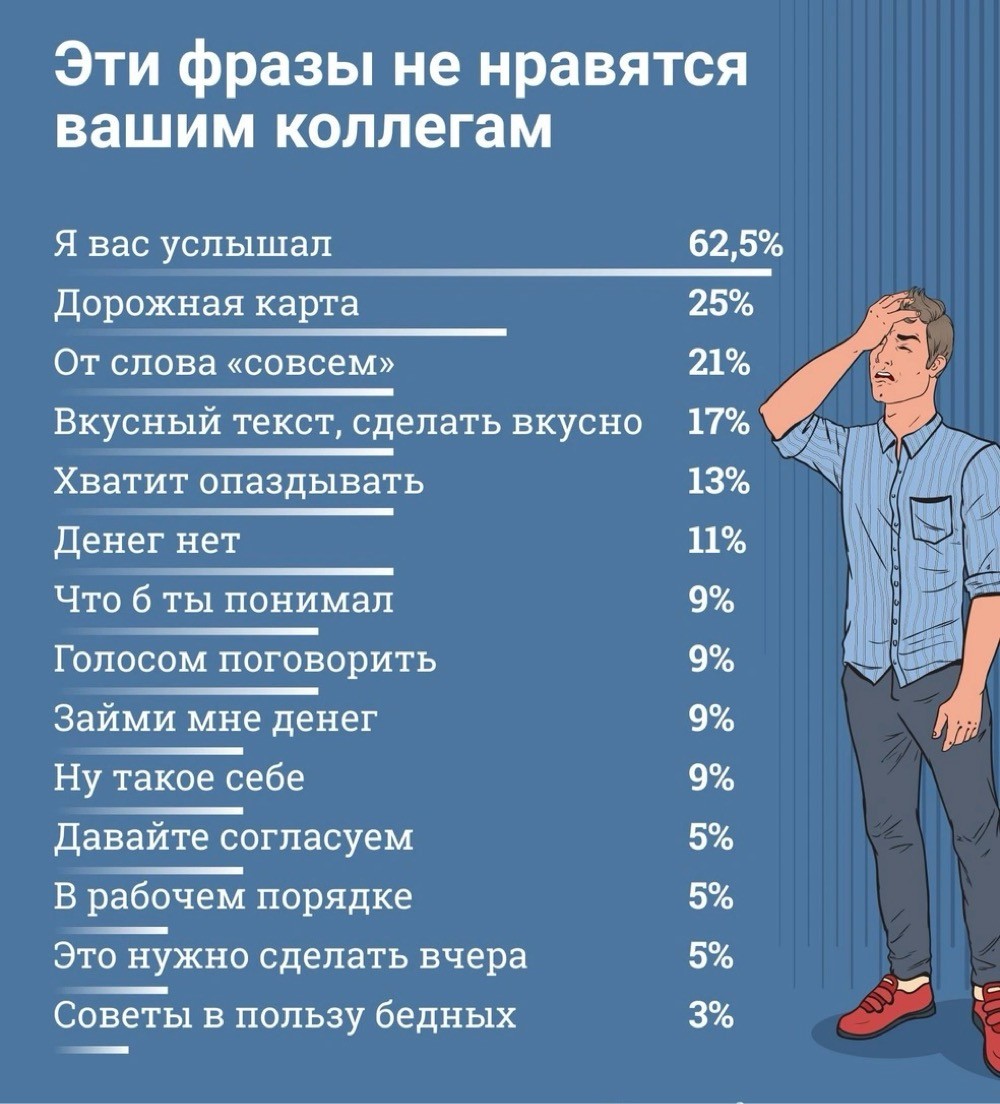 Эти фразы не нравятся вашим коллегам

Я вас услышал 62,5%
Дорожная карта 25%
От слова «совсем» 21%
Вкусный текст, сделать вкусно 17%
Хватит опаздывать 13%
Денег нет 11%
Что б ты понимал 9%
Голосом поговорить 9%
Займи мне денег 9%
Ну такое себе 9%
Давайте согласуем 5%
В рабочем порядке 5%
Это нужно сделать вчера 5%
Советы в пользу бедных 3%